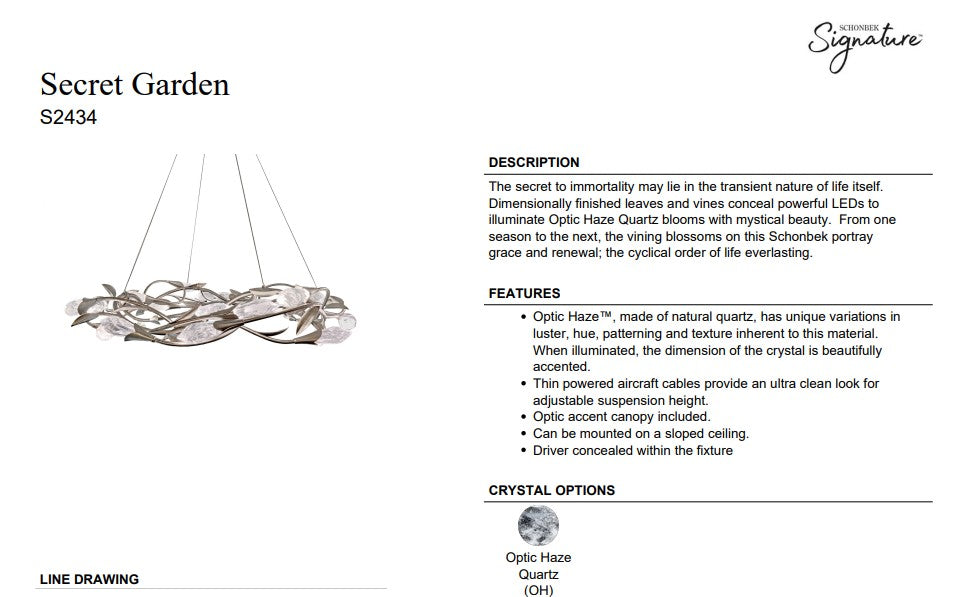 SCHONBEK Signature™

Secret Garden
S2434

DESCRIPTION

The secret to immortality may lie in the transient nature of life itself. Dimensionally finished leaves and vines conceal powerful LEDs to illuminate Optic Haze Quartz blooms with mystical beauty. From one season to the next, the vining blossoms on this Schonbek portray grace and renewal; the cyclical order of life everlasting.

FEATURES

• Optic Haze™, made of natural quartz, has unique variations in luster, hue, patterning and texture inherent to this material. When illuminated, the dimension of the crystal is beautifully accented.
• Thin powered aircraft cables provide an ultra clean look for adjustable suspension height.
• Optic accent canopy included.
• Can be mounted on a sloped ceiling.
• Driver concealed within the fixture

CRYSTAL OPTIONS

Optic Haze Quartz (OH)

LINE DRAWING